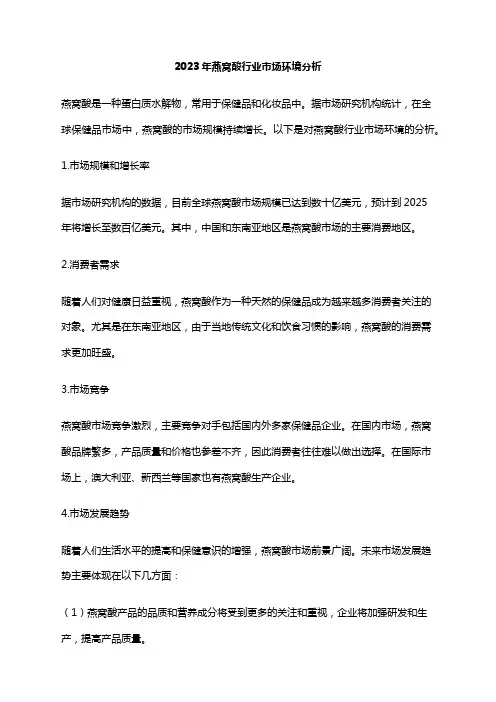 2023年燕窝酸行业市场环境分析

燕窝酸是一种蛋白质水解物，常用于保健品和化妆品中。据市场研究机构统计，在全球保健品市场中，燕窝酸的市场规模持续增长。以下是对燕窝酸行业市场环境的分析。

1.市场规模和增长率

据市场研究机构的数据，目前全球燕窝酸市场规模已达到数十亿美元，预计到2025年将增长至数百亿美元。其中，中国和东南亚地区是燕窝酸市场的主要消费地区。

2.消费者需求

随着人们对健康日益重视，燕窝酸作为一种天然的保健品成为越来越多消费者关注的对象。尤其是在东南亚地区，由于当地传统文化和饮食习惯的影响，燕窝酸的消费需求更加旺盛。

3.市场竞争

燕窝酸市场竞争激烈，主要竞争对手包括国内外多家保健品企业。在国内市场，燕窝酸品牌繁多，产品质量和价格也参差不齐，因此消费者往往难以做出选择。在国际市场上，澳大利亚、新西兰等国家也有燕窝酸生产企业。

4.市场发展趋势

随着人们生活水平的提高和保健意识的增强，燕窝酸市场前景广阔。未来市场发展趋势主要体现在以下几方面：

（1）燕窝酸产品的品质和营养成分将受到更多的关注和重视，企业将加强研发和生产，提高产品质量。